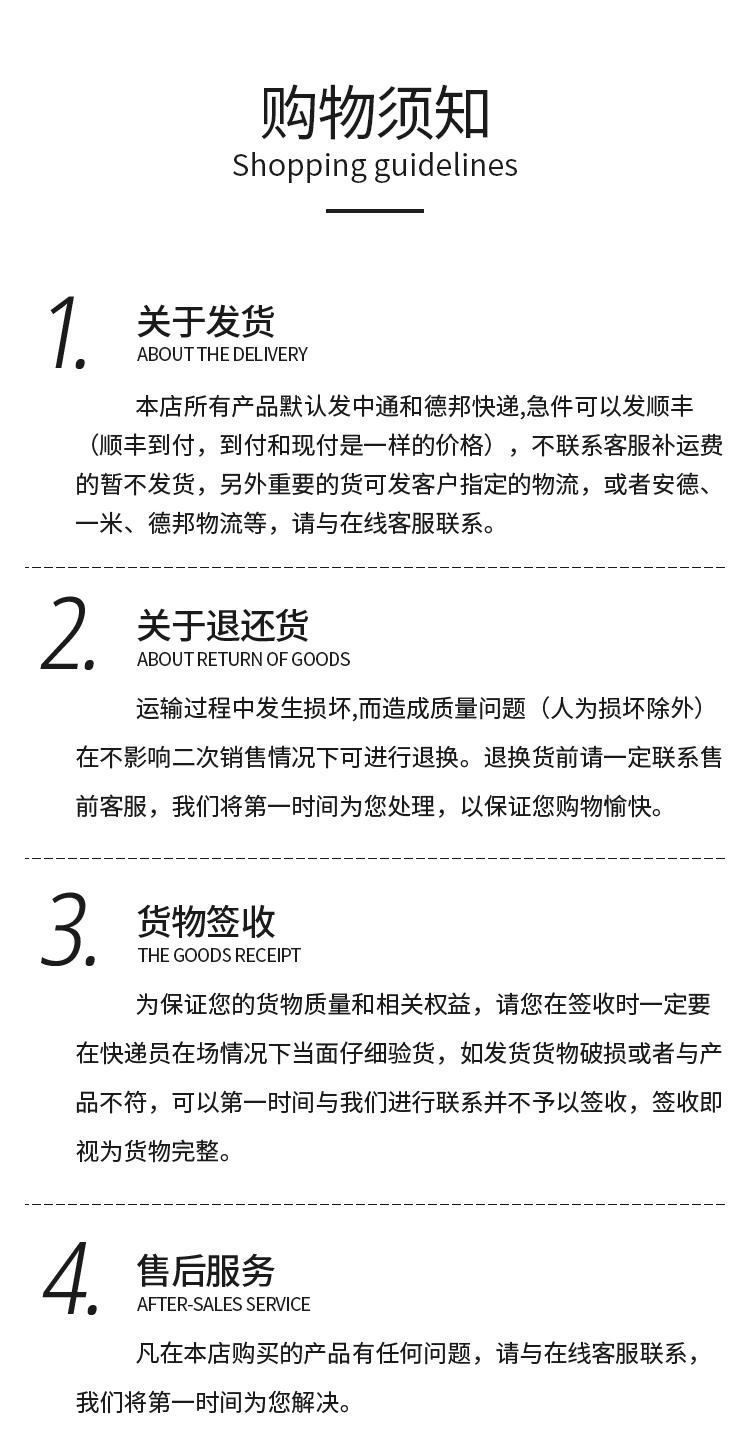 购物须知
Shopping guidelines

1.
关于发货
ABOUT THE DELIVERY

本店所有产品默认发中通和德邦快递,急件可以发顺丰（顺丰到付，到付和现付是一样的价格），不联系客服补运费的暂不发货，另外重要的货可发客户指定的物流，或者安德、一米、德邦物流等，请与在线客服联系。

2.
关于退还货
ABOUT RETURN OF GOODS

运输过程中发生损坏,而造成质量问题（人为损坏除外）在不影响二次销售情况下可进行退换。退换货前请一定联系售前客服，我们将第一时间为您处理，以保证您购物愉快。

3.
货物签收
THE GOODS RECEIPT

为保证您的货物质量和相关权益，请您在签收时一定要在快递员在场情况下当面仔细验货，如发货货物破损或者与产品不符，可以第一时间与我们进行联系并不予以签收，签收即视为货物完整。

4.
售后服务
AFTER-SALES SERVICE

凡在本店购买的产品有任何问题，请与在线客服联系，我们将第一时间为您解决。